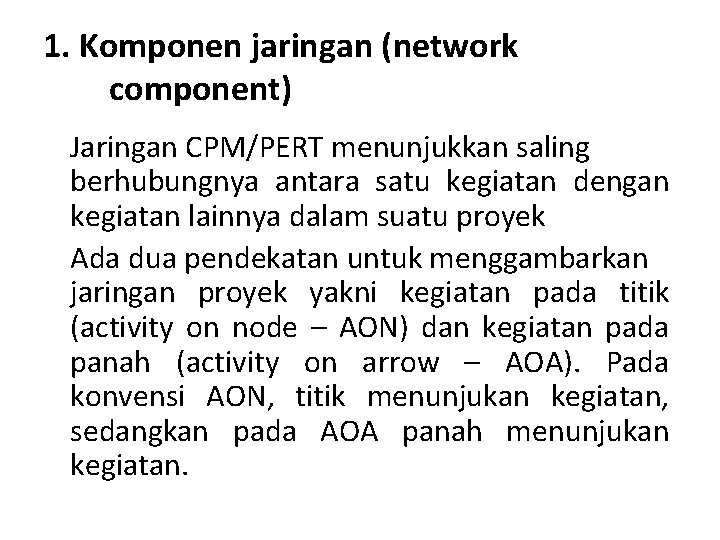 1. Komponen jaringan (network component)

Jaringan CPM/PERT menunjukkan saling berhubungnya antara satu kegiatan dengan kegiatan lainnya dalam suatu proyek

Ada dua pendekatan untuk menggambarkan jaringan proyek yakni kegiatan pada titik (activity on node – AON) dan kegiatan pada panah (activity on arrow – AOA). Pada konvensi AON, titik menunjukan kegiatan, sedangkan pada AOA panah menunjukan kegiatan.